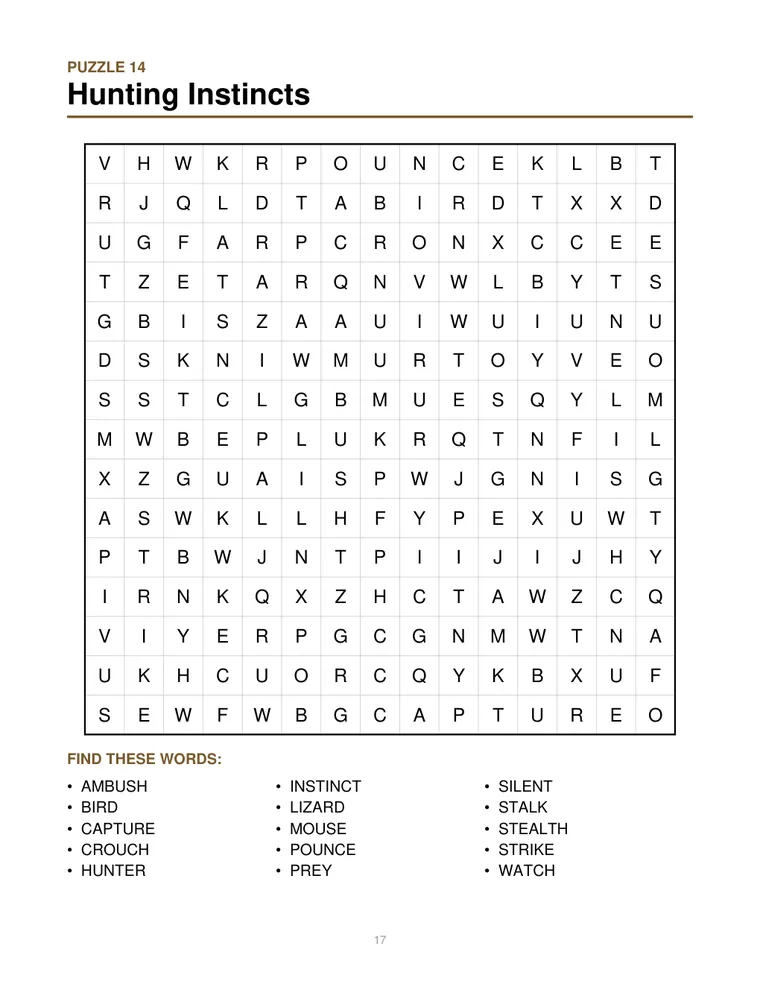 PUZZLE 14
Hunting Instincts

| V | H | W | K | R | P | O | U | N | C | E | K | L | B | T |
|---|---|---|---|---|---|---|---|---|---|---|---|---|---|---|
| R | J | Q | L | D | T | A | B | I | R | D | T | X | X | D |
| U | G | F | A | R | P | C | R | O | N | X | C | C | E | E |
| T | Z | E | T | A | R | Q | N | V | W | L | B | Y | T | S |
| G | B | I | S | Z | A | A | U | I | W | U | I | U | N | U |
| D | S | K | N | I | W | M | U | R | T | O | Y | V | E | O |
| S | S | T | C | L | G | B | M | U | E | S | Q | Y | L | M |
| M | W | B | E | P | L | U | K | R | Q | T | N | F | I | L |
| X | Z | G | U | A | I | S | P | W | J | G | N | I | S | G |
| A | S | W | K | L | L | H | F | Y | P | E | X | U | W | T |
| P | T | B | W | J | N | T | P | I | I | J | I | J | H | Y |
| I | R | N | K | Q | X | Z | H | C | T | A | W | Z | C | Q |
| V | I | Y | E | R | P | G | C | G | N | M | W | T | N | A |
| U | K | H | C | U | O | R | C | Q | Y | K | B | X | U | F |
| S | E | W | F | W | B | G | C | A | P | T | U | R | E | O |

FIND THESE WORDS:

• AMBUSH
• BIRD
• CAPTURE
• CROUCH
• HUNTER

• INSTINCT
• LIZARD
• MOUSE
• POUNCE
• PREY

• SILENT
• STALK
• STEALTH
• STRIKE
• WATCH

17